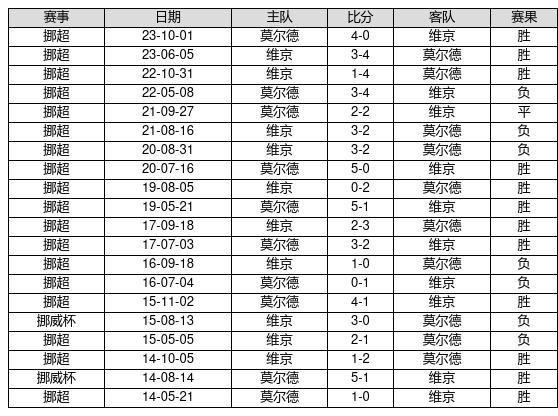 | 赛事 | 日期 | 主队 | 比分 | 客队 | 赛果 |
|---|---|---|---|---|---|
| 挪超 | 23-10-01 | 莫尔德 | 4-0 | 维京 | 胜 |
| 挪超 | 23-06-05 | 维京 | 3-4 | 莫尔德 | 胜 |
| 挪超 | 22-10-31 | 维京 | 1-4 | 莫尔德 | 胜 |
| 挪超 | 22-05-08 | 莫尔德 | 3-4 | 维京 | 负 |
| 挪超 | 21-09-27 | 莫尔德 | 2-2 | 维京 | 平 |
| 挪超 | 21-08-16 | 维京 | 3-2 | 莫尔德 | 负 |
| 挪超 | 20-08-31 | 维京 | 3-2 | 莫尔德 | 负 |
| 挪超 | 20-07-16 | 莫尔德 | 5-0 | 维京 | 胜 |
| 挪超 | 19-08-05 | 维京 | 0-2 | 莫尔德 | 胜 |
| 挪超 | 19-05-21 | 莫尔德 | 5-1 | 维京 | 胜 |
| 挪超 | 17-09-18 | 维京 | 2-3 | 莫尔德 | 胜 |
| 挪超 | 17-07-03 | 莫尔德 | 3-2 | 维京 | 胜 |
| 挪超 | 16-09-18 | 维京 | 1-0 | 莫尔德 | 负 |
| 挪超 | 16-07-04 | 莫尔德 | 0-1 | 维京 | 负 |
| 挪超 | 15-11-02 | 莫尔德 | 4-1 | 维京 | 胜 |
| 挪威杯 | 15-08-13 | 维京 | 3-0 | 莫尔德 | 负 |
| 挪超 | 15-05-05 | 维京 | 2-1 | 莫尔德 | 负 |
| 挪超 | 14-10-05 | 维京 | 1-2 | 莫尔德 | 胜 |
| 挪威杯 | 14-08-14 | 莫尔德 | 5-1 | 维京 | 胜 |
| 挪超 | 14-05-21 | 莫尔德 | 1-0 | 维京 | 胜 |